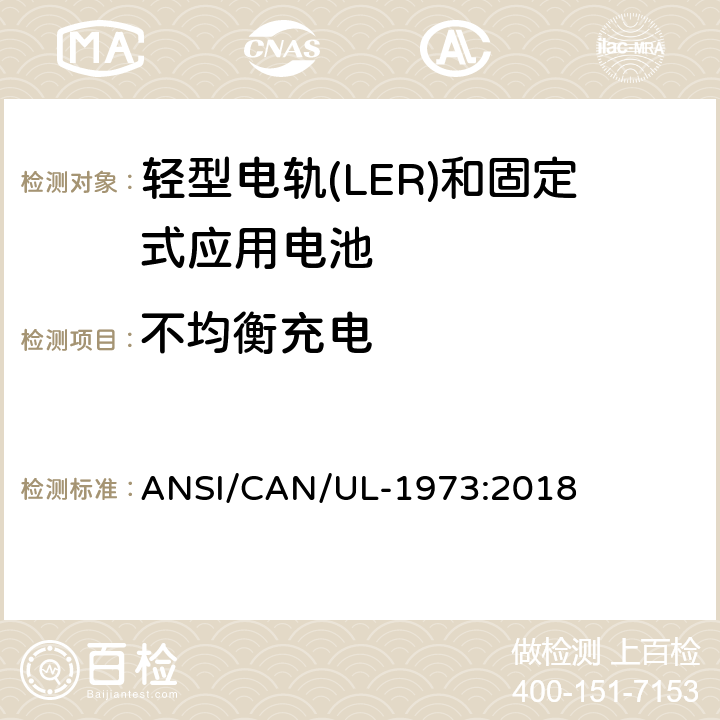 MA CNAS AC ilac-MRA

检测对象： 轻型电轨(LER)和固定式应用电池

检测项目： 不均衡充电

检测标准： ANSI/CAN/UL-1973:2018

百检 Baijiantest.com

做检测 上百检
400-151-7153